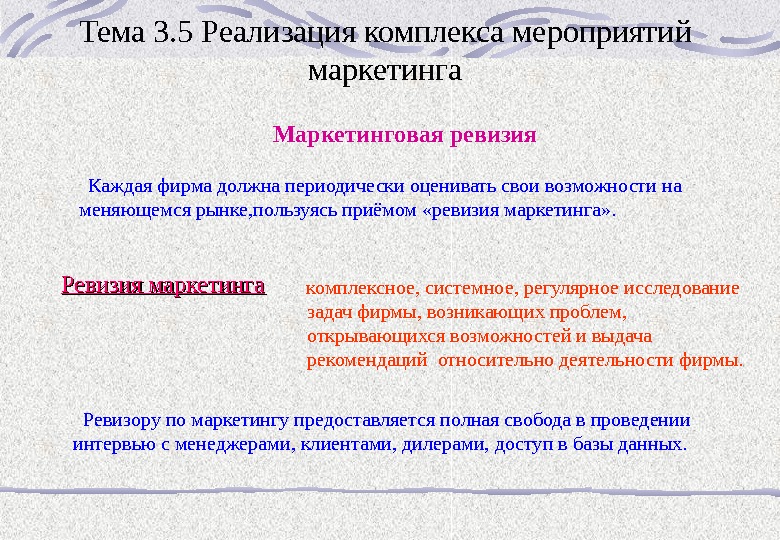 Тема 3.5 Реализация комплекса мероприятий маркетинга

Маркетинговая ревизия

Каждая фирма должна периодически оценивать свои возможности на меняющемся рынке,пользуясь приёмом «ревизия маркетинга».

Ревизия маркетинга

комплексное, системное, регулярное исследование задач фирмы, возникающих проблем, открывающихся возможностей и выдача рекомендаций относительно деятельности фирмы.

Ревизору по маркетингу предоставляется полная свобода в проведении интервью с менеджерами, клиентами, дилерами, доступ в базы данных.